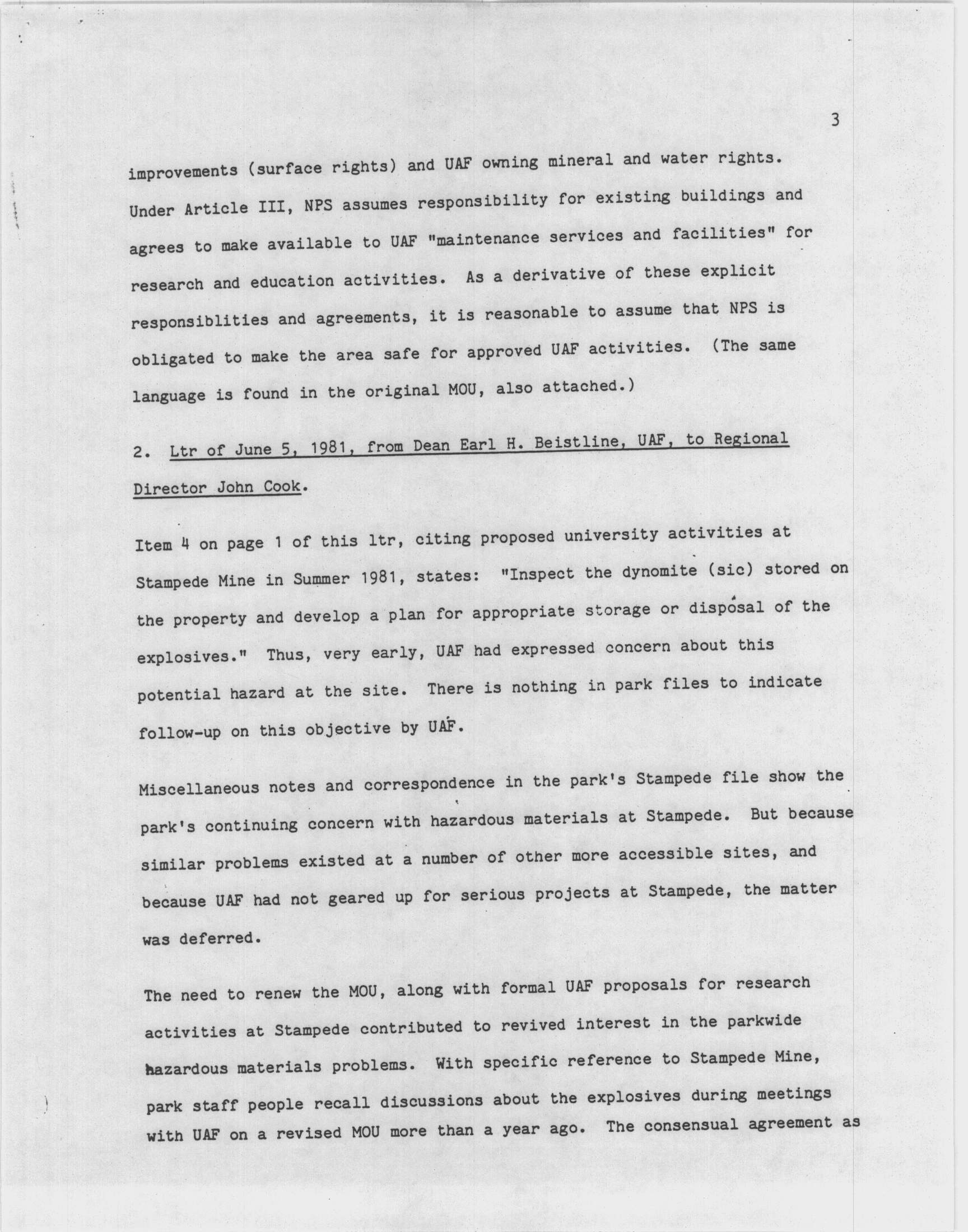 3

improvements (surface rights) and UAF owning mineral and water rights. Under Article III, NPS assumes responsibility for existing buildings and agrees to make available to UAF "maintenance services and facilities" for research and education activities. As a derivative of these explicit responsiblities and agreements, it is reasonable to assume that NPS is obligated to make the area safe for approved UAF activities. (The same language is found in the original MOU, also attached.)

2. Ltr of June 5, 1981, from Dean Earl H. Beistline, UAF, to Regional Director John Cook.

Item 4 on page 1 of this ltr, citing proposed university activities at Stampede Mine in Summer 1981, states: "Inspect the dynomite (sic) stored on the property and develop a plan for appropriate storage or disposal of the explosives." Thus, very early, UAF had expressed concern about this potential hazard at the site. There is nothing in park files to indicate follow-up on this objective by UAF.

Miscellaneous notes and correspondence in the park's Stampede file show the park's continuing concern with hazardous materials at Stampede. But because similar problems existed at a number of other more accessible sites, and because UAF had not geared up for serious projects at Stampede, the matter was deferred.

The need to renew the MOU, along with formal UAF proposals for research activities at Stampede contributed to revived interest in the parkwide hazardous materials problems. With specific reference to Stampede Mine, park staff people recall discussions about the explosives during meetings with UAF on a revised MOU more than a year ago. The consensual agreement as